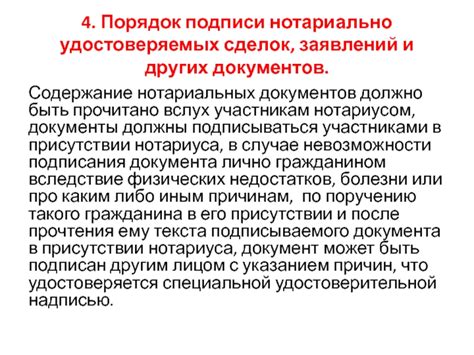 4. Порядок подписи нотариально удостоверяемых сделок, заявлений и других документов.

Содержание нотариальных документов должно быть прочитано вслух участникам нотариусом, документы должны подписываться участниками в присутствии нотариуса, в случае невозможности подписания документа лично гражданином вследствие физических недостатков, болезни или про каким либо иным причинам,  по поручению такого гражданина в его присутствии и после прочтения ему текста подписываемого документа в присутствии нотариуса, документ может быть подписан другим лицом с указанием причин, что удостоверяется специальной удостоверительной надписью.